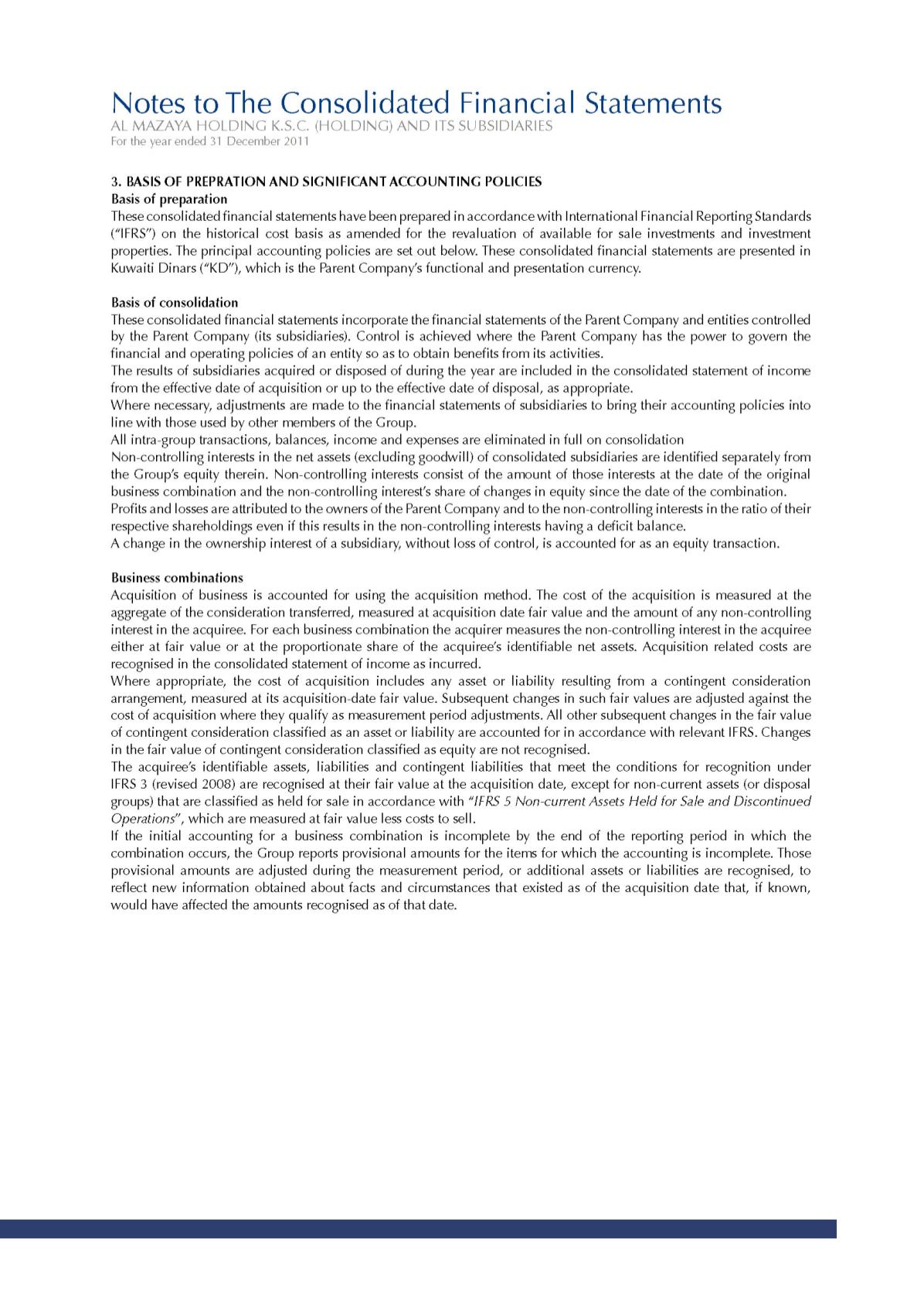 Notes to The Consolidated Financial Statements
AL MAZAYA HOLDING K.S.C. (HOLDING) AND ITS SUBSIDIARIES
For the year ended 31 December 2011

3. BASIS OF PREPRATION AND SIGNIFICANT ACCOUNTING POLICIES
Basis of preparation
These consolidated financial statements have been prepared in accordance with International Financial Reporting Standards ("IFRS") on the historical cost basis as amended for the revaluation of available for sale investments and investment properties. The principal accounting policies are set out below. These consolidated financial statements are presented in Kuwaiti Dinars ("KD"), which is the Parent Company's functional and presentation currency.

Basis of consolidation
These consolidated financial statements incorporate the financial statements of the Parent Company and entities controlled by the Parent Company (its subsidiaries). Control is achieved where the Parent Company has the power to govern the financial and operating policies of an entity so as to obtain benefits from its activities.
The results of subsidiaries acquired or disposed of during the year are included in the consolidated statement of income from the effective date of acquisition or up to the effective date of disposal, as appropriate.
Where necessary, adjustments are made to the financial statements of subsidiaries to bring their accounting policies into line with those used by other members of the Group.
All intra-group transactions, balances, income and expenses are eliminated in full on consolidation
Non-controlling interests in the net assets (excluding goodwill) of consolidated subsidiaries are identified separately from the Group's equity therein. Non-controlling interests consist of the amount of those interests at the date of the original business combination and the non-controlling interest's share of changes in equity since the date of the combination.
Profits and losses are attributed to the owners of the Parent Company and to the non-controlling interests in the ratio of their respective shareholdings even if this results in the non-controlling interests having a deficit balance.
A change in the ownership interest of a subsidiary, without loss of control, is accounted for as an equity transaction.

Business combinations
Acquisition of business is accounted for using the acquisition method. The cost of the acquisition is measured at the aggregate of the consideration transferred, measured at acquisition date fair value and the amount of any non-controlling interest in the acquiree. For each business combination the acquirer measures the non-controlling interest in the acquiree either at fair value or at the proportionate share of the acquiree's identifiable net assets. Acquisition related costs are recognised in the consolidated statement of income as incurred.
Where appropriate, the cost of acquisition includes any asset or liability resulting from a contingent consideration arrangement, measured at its acquisition-date fair value. Subsequent changes in such fair values are adjusted against the cost of acquisition where they qualify as measurement period adjustments. All other subsequent changes in the fair value of contingent consideration classified as an asset or liability are accounted for in accordance with relevant IFRS. Changes in the fair value of contingent consideration classified as equity are not recognised.
The acquiree's identifiable assets, liabilities and contingent liabilities that meet the conditions for recognition under IFRS 3 (revised 2008) are recognised at their fair value at the acquisition date, except for non-current assets (or disposal groups) that are classified as held for sale in accordance with "IFRS 5 Non-current Assets Held for Sale and Discontinued Operations", which are measured at fair value less costs to sell.
If the initial accounting for a business combination is incomplete by the end of the reporting period in which the combination occurs, the Group reports provisional amounts for the items for which the accounting is incomplete. Those provisional amounts are adjusted during the measurement period, or additional assets or liabilities are recognised, to reflect new information obtained about facts and circumstances that existed as of the acquisition date that, if known, would have affected the amounts recognised as of that date.